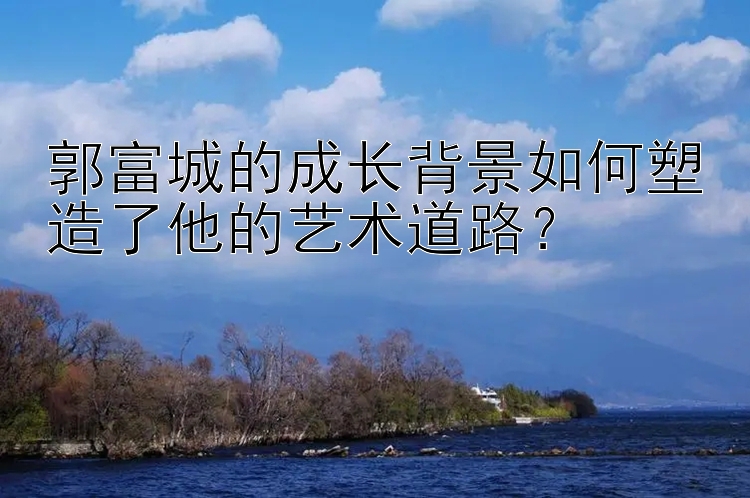 郭富城的成长背景如何塑造了他的艺术道路？